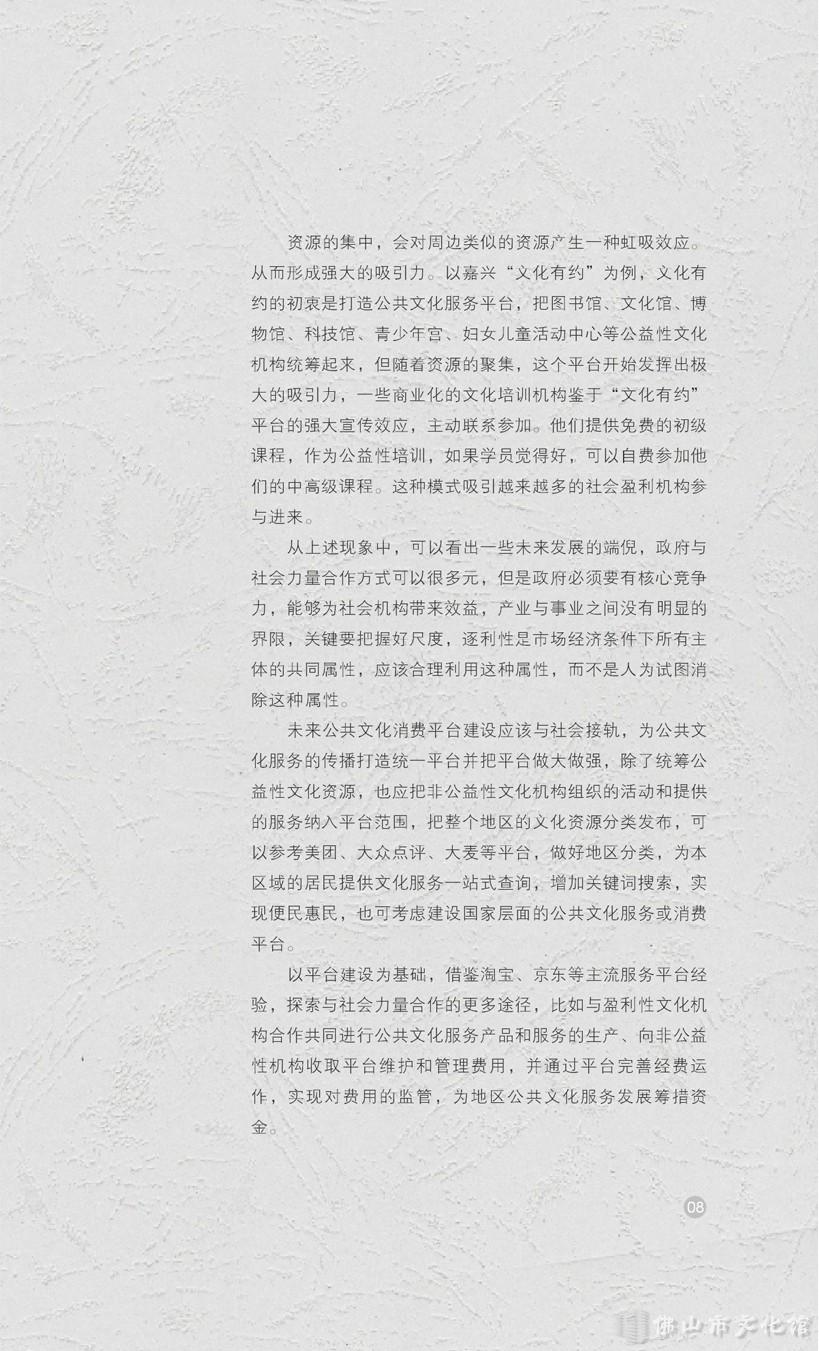 资源的集中，会对周边类似的资源产生一种虹吸效应。从而形成强大的吸引力。以嘉兴“文化有约”为例，文化有约的初衷是打造公共文化服务平台，把图书馆、文化馆、博物馆、科技馆、青少年宫、妇女儿童活动中心等公益性文化机构统筹起来，但随着资源的聚集，这个平台开始发挥出极大的吸引力，一些商业化的文化培训机构鉴于“文化有约”平台的强大宣传效应，主动联系参加。他们提供免费的初级课程，作为公益性培训，如果学员觉得好，可以自费参加他们的中高级课程。这种模式吸引越来越多的社会盈利机构参与进来。

从上述现象中，可以看出一些未来发展的端倪，政府与社会力量合作方式可以很多元，但是政府必须要有核心竞争力，能够为社会机构带来效益，产业与事业之间没有明显的界限，关键要把握好尺度，逐利性是市场经济条件下所有主体的共同属性，应该合理利用这种属性，而不是人为试图消除这种属性。

未来公共文化消费平台建设应该与社会接轨，为公共文化服务的传播打造统一平台并把平台做大做强，除了统筹公益性文化资源，也应把非公益性文化机构组织的活动和提供的服务纳入平台范围，把整个地区的文化资源分类发布，可以参考美团、大众点评、大麦等平台，做好地区分类，为本区域的居民提供文化服务一站式查询，增加关键词搜索，实现便民惠民，也可考虑建设国家层面的公共文化服务或消费平台。

以平台建设为基础，借鉴淘宝、京东等主流服务平台经验，探索与社会力量合作的更多途径，比如与盈利性文化机构合作共同进行公共文化服务产品和服务的生产、向非公益性机构收取平台维护和管理费用，并通过平台完善经费运作，实现对费用的监管，为地区公共文化服务发展筹措资金。

08

佛山市文化馆